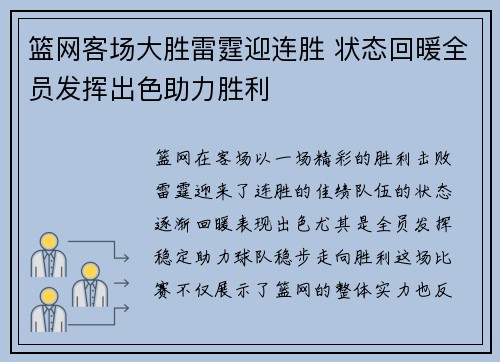 篮网客场大胜雷霆迎连胜 状态回暖全员发挥出色助力胜利

篮网在客场以一场精彩的胜利击败雷霆迎来了连胜的佳绩队伍的状态逐渐回暖表现出色尤其是全员发挥稳定助力球队稳步走向胜利这场比赛不仅展示了篮网的整体实力也反